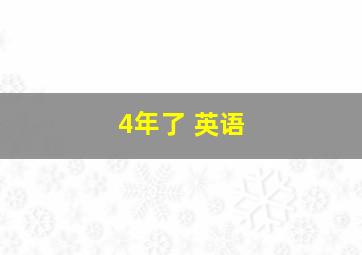 4年了 英语